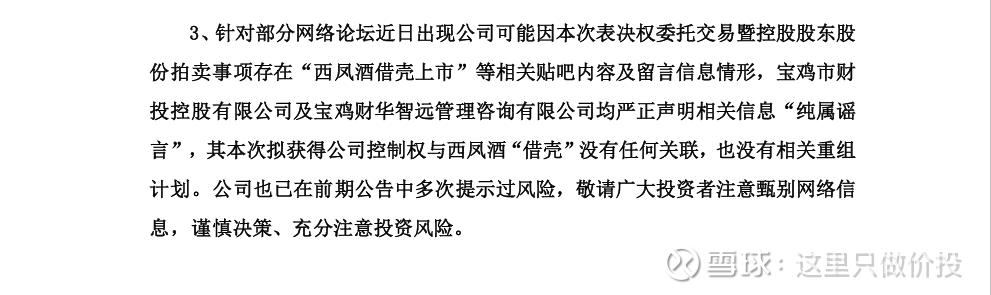 3、针对部分网络论坛近日出现公司可能因本次表决权委托交易暨控股股东股份拍卖事项存在“西凤酒借壳上市”等相关贴吧内容及留言信息情形，宝鸡市财投控股有限公司及宝鸡财华智远管理咨询有限公司均严正声明相关信息“纯属谣言”，其本次拟获得公司控制权与西凤酒“借壳”没有任何关联，也没有相关重组计划。公司也已在前期公告中多次提示过风险，敬请广大投资者注意甄别网络信息，谨慎决策、充分注意投资风险。

雪球：这里只做价投